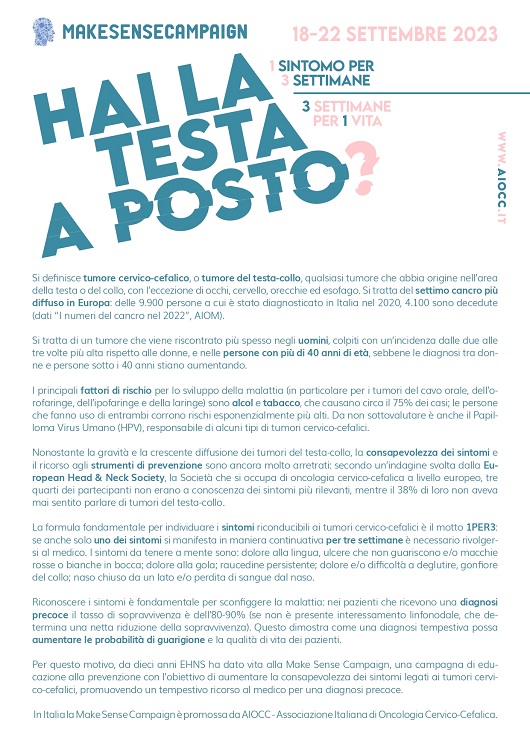 MAKESENSECAMPAIGN

18-22 SETTEMBRE 2023

1 SINTOMO PER 3 SETTIMANE

3 SETTIMANE PER 1 VITA

HAI LA TESTA A POSTO?

WWW.AIOCC.IT

Si definisce tumore cervico-cefalico, o tumore del testa-collo, qualsiasi tumore che abbia origine nell'area della testa o del collo, con l'eccezione di occhi, cervello, orecchie ed esofago. Si tratta del settimo cancro più diffuso in Europa: delle 9.900 persone a cui è stato diagnosticato in Italia nel 2020, 4.100 sono decedute (dati "I numeri del cancro nel 2022", AIOM).

Si tratta di un tumore che viene riscontrato più spesso negli uomini, colpiti con un'incidenza dalle due alle tre volte più alta rispetto alle donne, e nelle persone con più di 40 anni di età, sebbene le diagnosi tra donne e persone sotto i 40 anni stiano aumentando.

I principali fattori di rischio per lo sviluppo della malattia (in particolare per i tumori del cavo orale, dell'orofaringe, dell'ipofaringe e della laringe) sono alcol e tabacco, che causano circa il 75% dei casi; le persone che fanno uso di entrambi corrono rischi esponenzialmente più alti. Da non sottovalutare è anche il Papilloma Virus Umano (HPV), responsabile di alcuni tipi di tumori cervico-cefalici.

Nonostante la gravità e la crescente diffusione dei tumori del testa-collo, la consapevolezza dei sintomi e il ricorso agli strumenti di prevenzione sono ancora molto arretrati: secondo un'indagine svolta dalla European Head & Neck Society, la Società che si occupa di oncologia cervico-cefalica a livello europeo, tre quarti dei partecipanti non erano a conoscenza dei sintomi più rilevanti, mentre il 38% di loro non aveva mai sentito parlare di tumori del testa-collo.

La formula fondamentale per individuare i sintomi riconducibili ai tumori cervico-cefalici è il motto 1PER3: se anche solo uno dei sintomi si manifesta in maniera continuativa per tre settimane è necessario rivolgersi al medico. I sintomi da tenere a mente sono: dolore alla lingua, ulcere che non guariscono e/o macchie rosse o bianche in bocca; dolore alla gola; raucedine persistente; dolore e/o difficoltà a deglutire, gonfiore del collo; naso chiuso da un lato e/o perdita di sangue dal naso.

Riconoscere i sintomi è fondamentale per sconfiggere la malattia: nei pazienti che ricevono una diagnosi precoce il tasso di sopravvivenza è dell'80-90% (se non è presente interessamento linfonodale, che determina una netta riduzione della sopravvivenza). Questo dimostra come una diagnosi tempestiva possa aumentare le probabilità di guarigione e la qualità di vita dei pazienti.

Per questo motivo, da dieci anni EHNS ha dato vita alla Make Sense Campaign, una campagna di educazione alla prevenzione con l'obiettivo di aumentare la consapevolezza dei sintomi legati ai tumori cervico-cefalici, promuovendo un tempestivo ricorso al medico per una diagnosi precoce.

In Italia la Make Sense Campaign è promossa da AIOCC - Associazione Italiana di Oncologia Cervico-Cefalica.